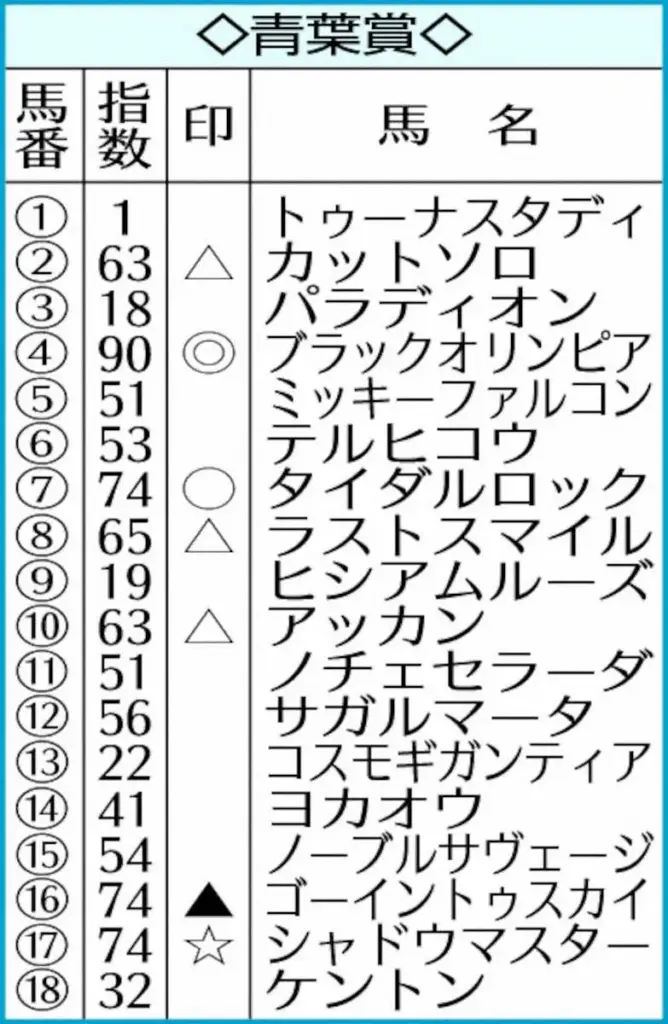 ◇青葉賞◇

| 馬番 | 指数 | 印 | 馬　名 |
|---|---|---|---|
| ① | 1 | | トゥーナスタディ |
| ② | 63 | △ | カットソロ |
| ③ | 18 | | パラディオン |
| ④ | 90 | ◎ | ブラックオリンピア |
| ⑤ | 51 | | ミッキーファルコン |
| ⑥ | 53 | | テルヒコウ |
| ⑦ | 74 | ○ | タイダルロック |
| ⑧ | 65 | △ | ラストスマイル |
| ⑨ | 19 | | ヒシアムルーズ |
| ⑩ | 63 | △ | アッカン |
| ⑪ | 51 | | ノチェセラーダ |
| ⑫ | 56 | | サガルマータ |
| ⑬ | 22 | | コスモギガンティア |
| ⑭ | 41 | | ヨカオウ |
| ⑮ | 54 | | ノーブルサヴェージ |
| ⑯ | 74 | ▲ | ゴーイントゥスカイ |
| ⑰ | 74 | ☆ | シャドウマスター |
| ⑱ | 32 | | ケントン |